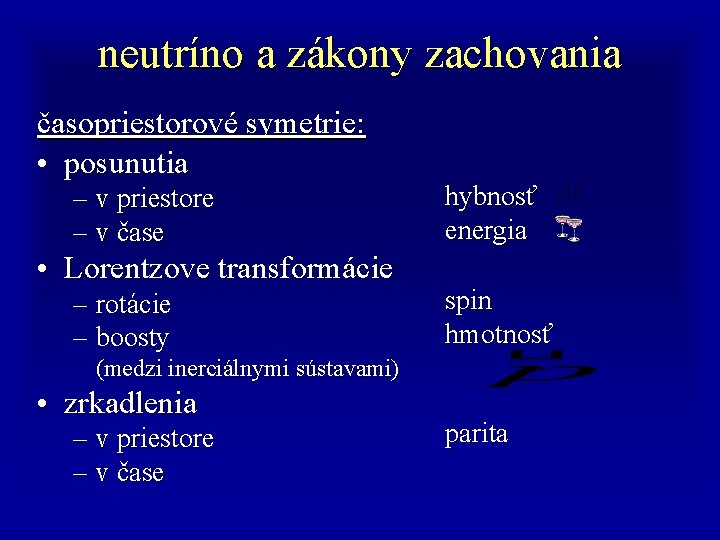 neutríno a zákony zachovania

časopriestorové symetrie:

• posunutia
  – v priestore
  – v čase
• Lorentzove transformácie
  – rotácie
  – boosty
    (medzi inerciálnymi sústavami)
• zrkadlenia
  – v priestore
  – v čase

hybnosť
energia

spin
hmotnosť

parita